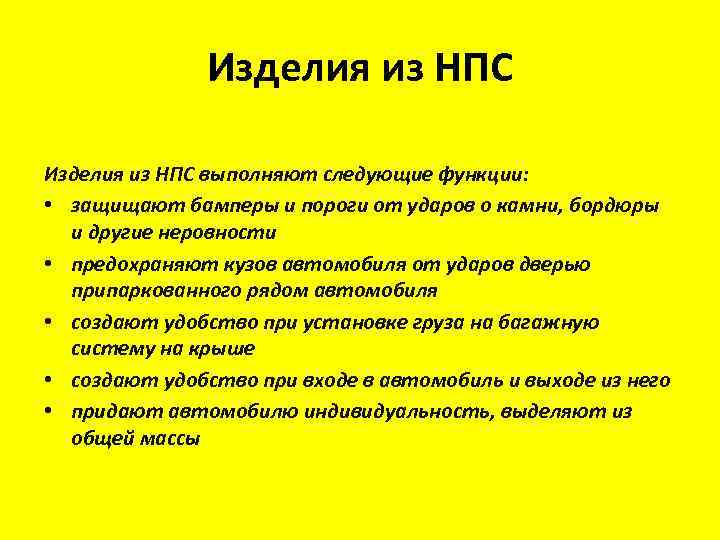 Изделия из НПС

Изделия из НПС выполняют следующие функции:

• защищают бамперы и пороги от ударов о камни, бордюры и другие неровности
• предохраняют кузов автомобиля от ударов дверью припаркованного рядом автомобиля
• создают удобство при установке груза на багажную систему на крыше
• создают удобство при входе в автомобиль и выходе из него
• придают автомобилю индивидуальность, выделяют из общей массы